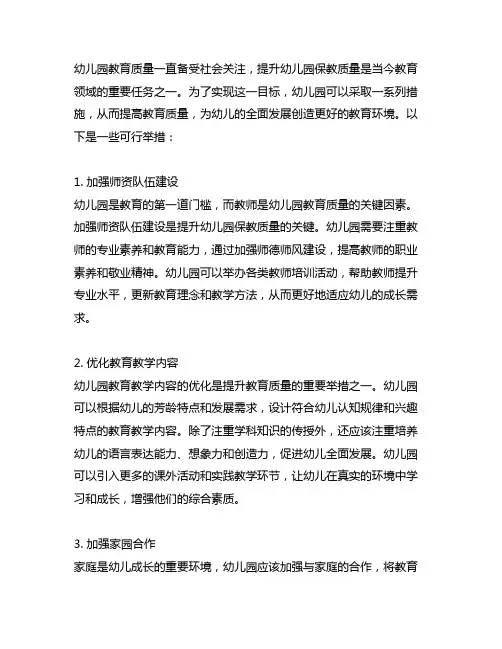 幼儿园教育质量一直备受社会关注，提升幼儿园保教质量是当今教育领域的重要任务之一。为了实现这一目标，幼儿园可以采取一系列措施，从而提高教育质量，为幼儿的全面发展创造更好的教育环境。以下是一些可行举措：

1. 加强师资队伍建设
幼儿园是教育的第一道门槛，而教师是幼儿园教育质量的关键因素。加强师资队伍建设是提升幼儿园保教质量的关键。幼儿园需要注重教师的专业素养和教育能力，通过加强师德师风建设，提高教师的职业素养和敬业精神。幼儿园可以举办各类教师培训活动，帮助教师提升专业水平，更新教育理念和教学方法，从而更好地适应幼儿的成长需求。

2. 优化教育教学内容
幼儿园教育教学内容的优化是提升教育质量的重要举措之一。幼儿园可以根据幼儿的芳龄特点和发展需求，设计符合幼儿认知规律和兴趣特点的教育教学内容。除了注重学科知识的传授外，还应该注重培养幼儿的语言表达能力、想象力和创造力，促进幼儿全面发展。幼儿园可以引入更多的课外活动和实践教学环节，让幼儿在真实的环境中学习和成长，增强他们的综合素质。

3. 加强家园合作
家庭是幼儿成长的重要环境，幼儿园应该加强与家庭的合作，将教育